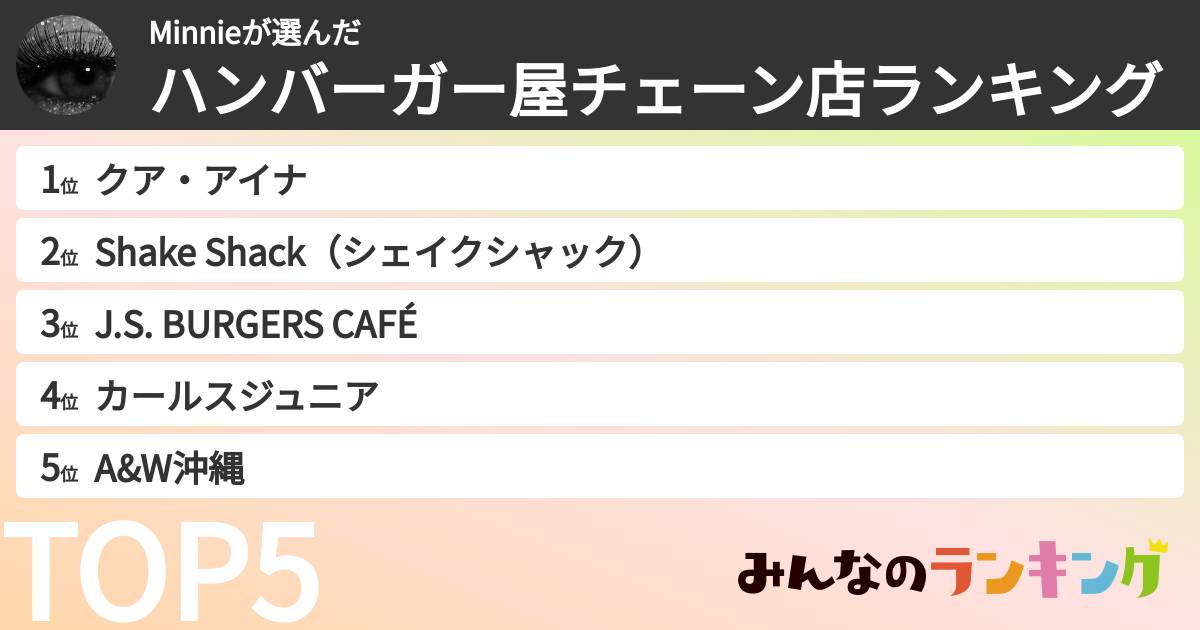 Minnieが選んだ
ハンバーガー屋チェーン店ランキング

1位 クア・アイナ
2位 Shake Shack（シェイクシャック）
3位 J.S. BURGERS CAFÉ
4位 カールスジュニア
5位 A&W沖縄

TOP5

みんなのランキング